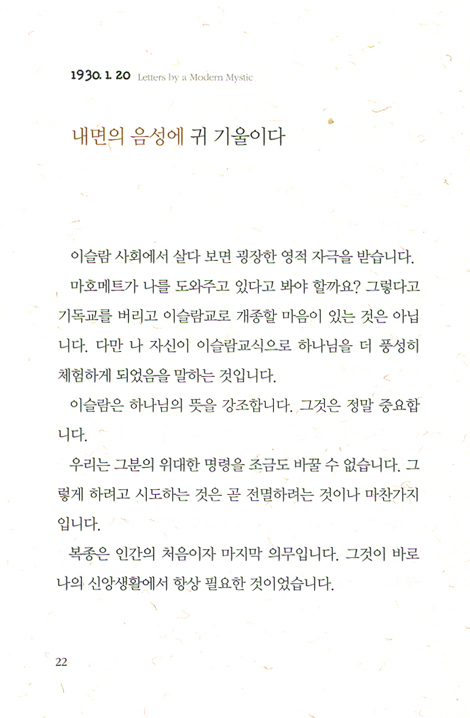 1930. 1. 20 Letters by a Modern Mystic

내면의 음성에 귀 기울이다

이슬람 사회에서 살다 보면 굉장한 영적 자극을 받습니다.

마호메트가 나를 도와주고 있다고 봐야 할까요? 그렇다고 기독교를 버리고 이슬람교로 개종할 마음이 있는 것은 아닙니다. 다만 나 자신이 이슬람교식으로 하나님을 더 풍성히 체험하게 되었음을 말하는 것입니다.

이슬람은 하나님의 뜻을 강조합니다. 그것은 정말 중요합니다.

우리는 그분의 위대한 명령을 조금도 바꿀 수 없습니다. 그렇게 하려고 시도하는 것은 곧 전멸하려는 것이나 마찬가지입니다.

복종은 인간의 처음이자 마지막 의무입니다. 그것이 바로 나의 신앙생활에서 항상 필요한 것이었습니다.

22